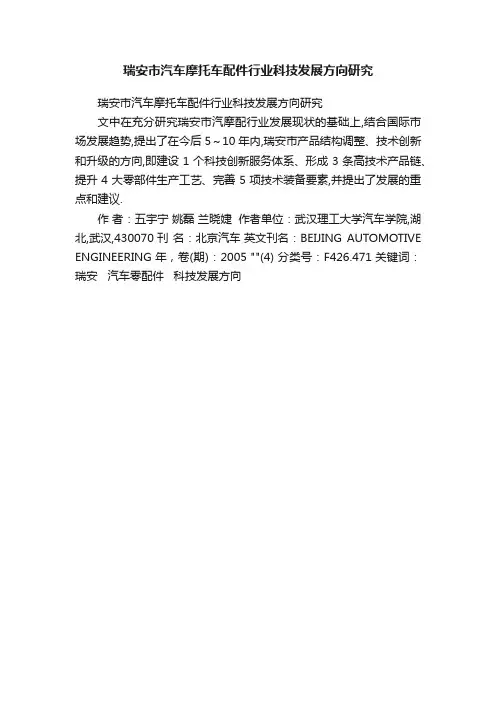 瑞安市汽车摩托车配件行业科技发展方向研究

瑞安市汽车摩托车配件行业科技发展方向研究

文中在充分研究瑞安市汽摩配行业发展现状的基础上,结合国际市场发展趋势,提出了在今后 5～10 年内,瑞安市产品结构调整、技术创新和升级的方向,即建设 1 个科技创新服务体系、形成 3 条高技术产品链、提升 4 大零部件生产工艺、完善 5 项技术装备要素,并提出了发展的重点和建议.

作 者：五宇宁 姚磊 兰晓婕 作者单位：武汉理工大学汽车学院,湖北,武汉,430070 刊 名：北京汽车 英文刊名：BEIJING AUTOMOTIVE ENGINEERING 年，卷(期)：2005 ""(4) 分类号：F426.471 关键词：瑞安 汽车零配件 科技发展方向